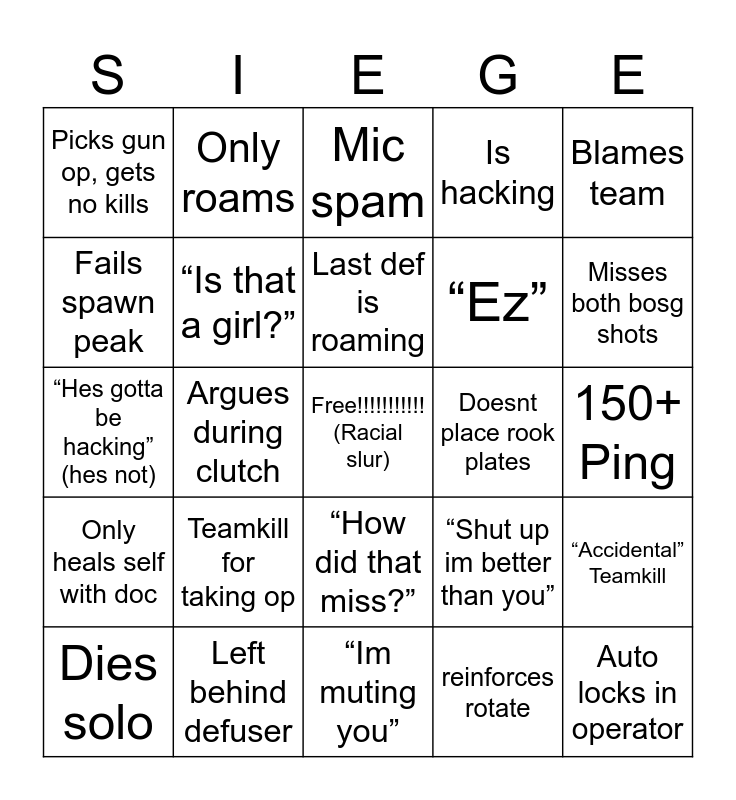 | S | I | E | G | E |
|---|---|---|---|---|
| Picks gun op, gets no kills | Only roams | Mic spam | Is hacking | Blames team |
| Fails spawn peak | “Is that a girl?” | Last def is roaming | “Ez” | Misses both bosg shots |
| “Hes gotta be hacking” (hes not) | Argues during clutch | Free!!!!!!!!!!! (Racial slur) | Doesnt place rook plates | 150+ Ping |
| Only heals self with doc | Teamkill for taking op | “How did that miss?” | “Shut up im better than you” | “Accidental” Teamkill |
| Dies solo | Left behind defuser | “Im muting you” | reinforces rotate | Auto locks in operator |